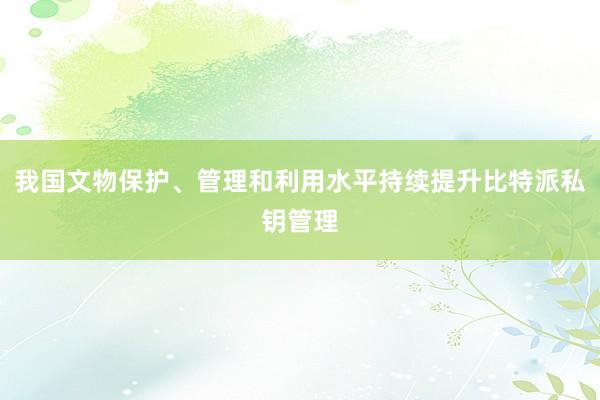 我国文物保护、管理和利用水平持续提升比特派私钥管理